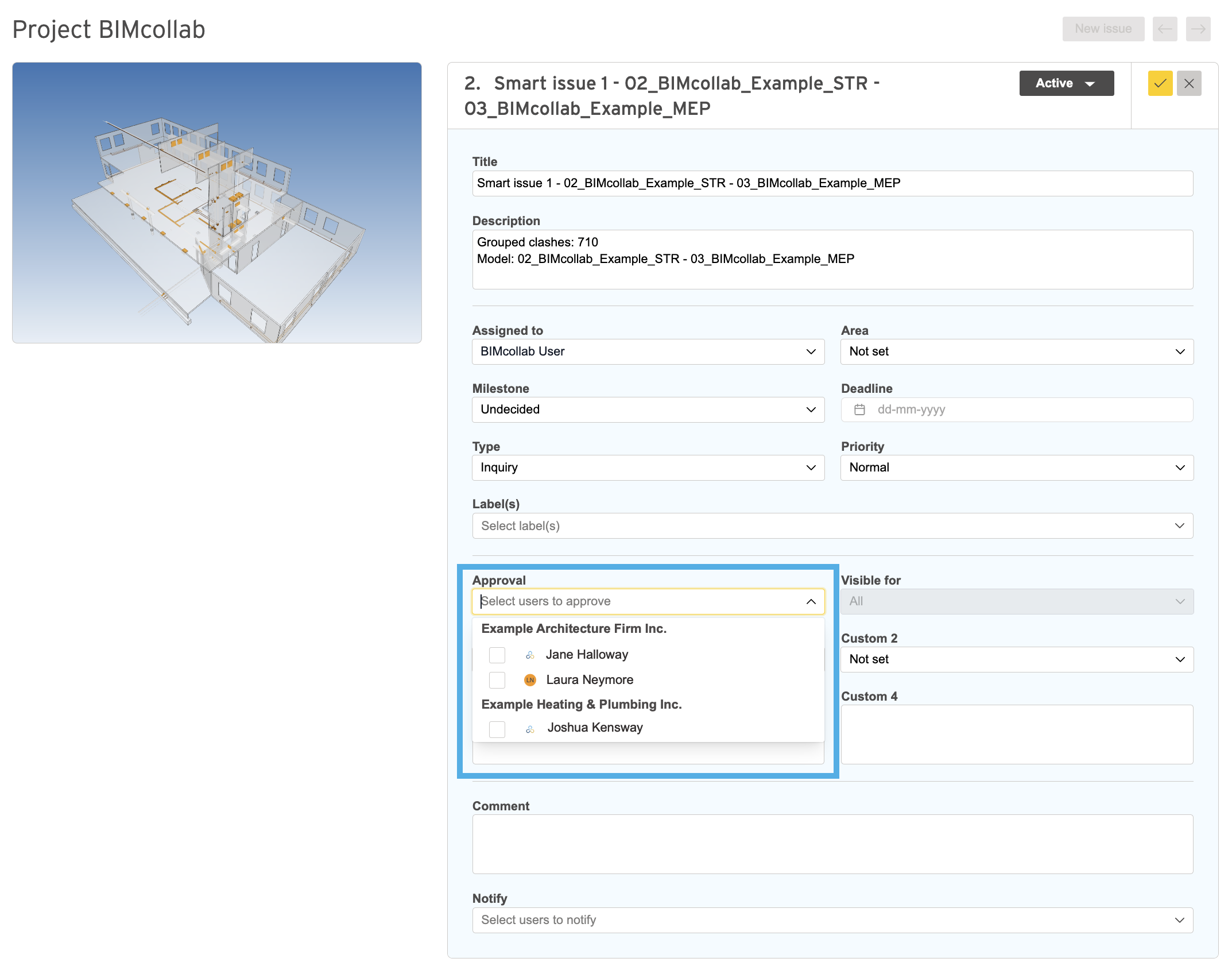 Project BIMcollab

New issue

2. Smart issue 1 - 02_BIMcollab_Example_STR - 03_BIMcollab_Example_MEP

Active

Title
Smart issue 1 - 02_BIMcollab_Example_STR - 03_BIMcollab_Example_MEP

Description
Grouped clashes: 710
Model: 02_BIMcollab_Example_STR - 03_BIMcollab_Example_MEP

Assigned to
BIMcollab User

Area
Not set

Milestone
Undecided

Deadline
dd-mm-yyyy

Type
Inquiry

Priority
Normal

Label(s)
Select label(s)

Approval
Select users to approve

Example Architecture Firm Inc.
Jane Halloway
LN Laura Neymore
Example Heating & Plumbing Inc.
Joshua Kensway

Visible for
All

Custom 2
Not set

Custom 4

Comment

Notify
Select users to notify